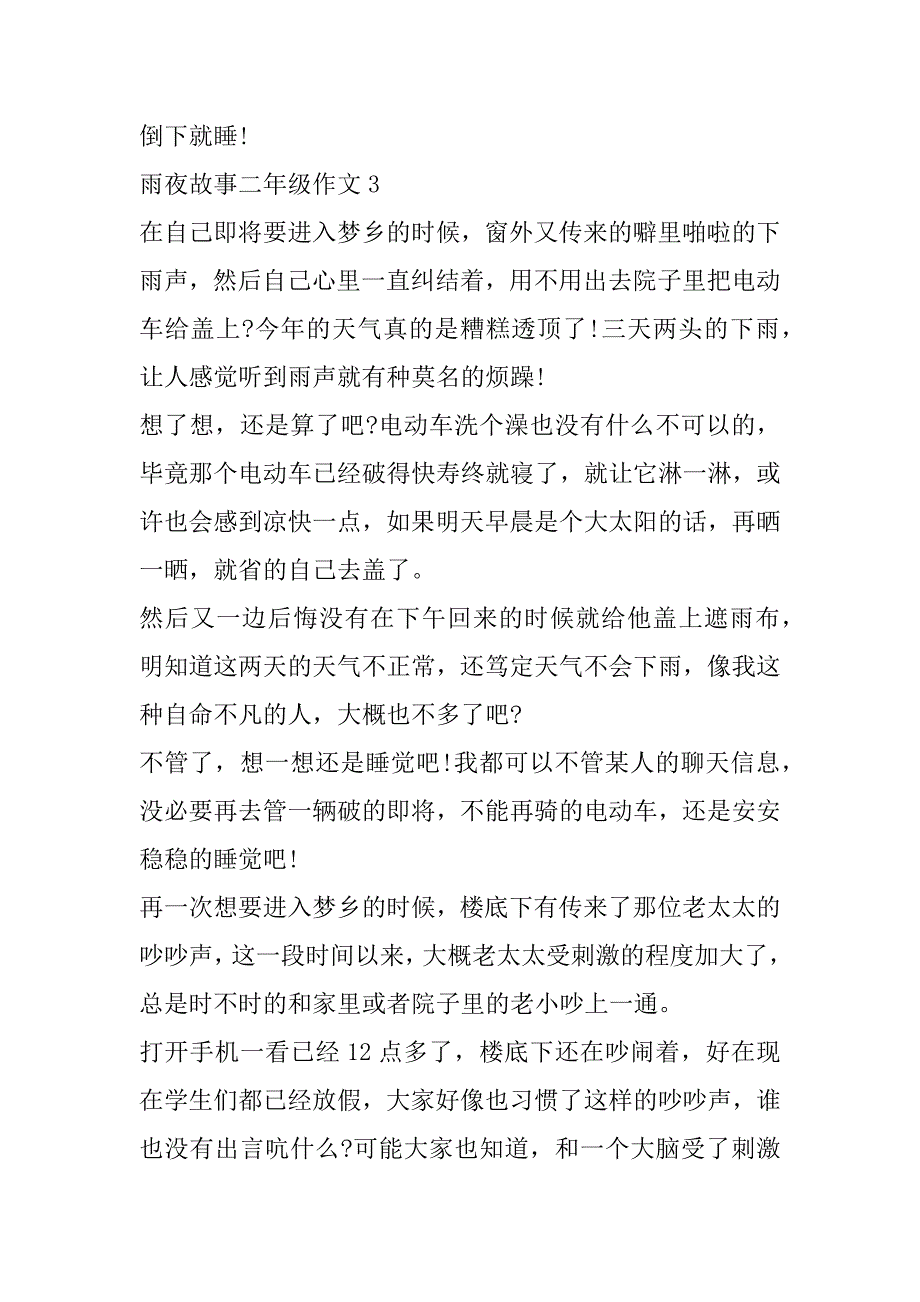 倒下就睡!

雨夜故事二年级作文 3

在自己即将要进入梦乡的时候，窗外又传来的噼里啪啦的下雨声，然后自己心里一直纠结着，用不用出去院子里把电动车给盖上?今年的天气真的是糟糕透顶了!三天两头的下雨，让人感觉听到雨声就有种莫名的烦躁!

想了想，还是算了吧?电动车洗个澡也没有什么不可以的，毕竟那个电动车已经破得快寿终就寝了，就让它淋一淋，或许也会感到凉快一点，如果明天早晨是个大太阳的话，再晒一晒，就省的自己去盖了。

然后又一边后悔没有在下午回来的时候就给他盖上遮雨布，明知道这两天的天气不正常，还笃定天气不会下雨，像我这种自命不凡的人，大概也不多了吧?

不管了，想一想还是睡觉吧!我都可以不管某人的聊天信息，没必要再去管一辆破的即将，不能再骑的电动车，还是安安稳稳的睡觉吧!

再一次想要进入梦乡的时候，楼底下有传来了那位老太太的吵吵声，这一段时间以来，大概老太太受刺激的程度加大了，总是时不时的和家里或者院子里的老小吵上一通。

打开手机一看已经 12 点多了，楼底下还在吵闹着，好在现在学生们都已经放假，大家好像也习惯了这样的吵吵声，谁也没有出言吭什么?可能大家也知道，和一个大脑受了刺激